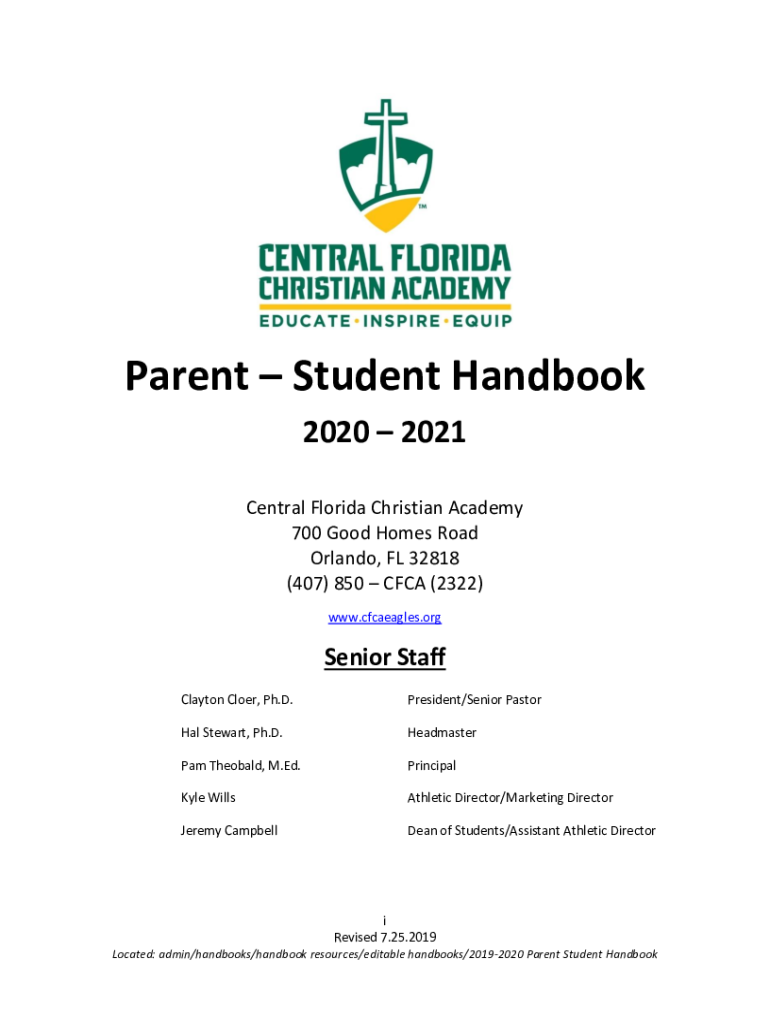 TM

CENTRAL FLORIDA
CHRISTIAN ACADEMY
EDUCATE • INSPIRE • EQUIP

Parent – Student Handbook

2020 – 2021

Central Florida Christian Academy
700 Good Homes Road
Orlando, FL 32818
(407) 850 – CFCA (2322)
www.cfcaeagles.org

Senior Staff

| | |
|---|---|
| Clayton Cloer, Ph.D. | President/Senior Pastor |
| Hal Stewart, Ph.D. | Headmaster |
| Pam Theobald, M.Ed. | Principal |
| Kyle Wills | Athletic Director/Marketing Director |
| Jeremy Campbell | Dean of Students/Assistant Athletic Director |

i
Revised 7.25.2019
Located: admin/handbooks/handbook resources/editable handbooks/2019-2020 Parent Student Handbook